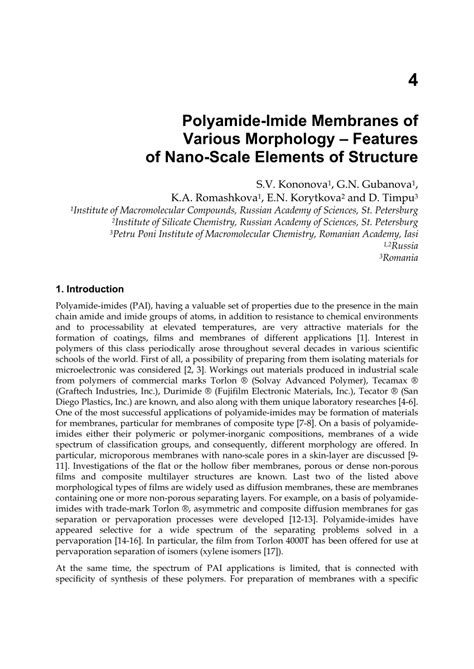 4

Polyamide-Imide Membranes of Various Morphology – Features of Nano-Scale Elements of Structure

S.V. Kononova$^1$, G.N. Gubanova$^1$, K.A. Romashkova$^1$, E.N. Korytkova$^2$ and D. Timpu$^3$

$^1$Institute of Macromolecular Compounds, Russian Academy of Sciences, St. Petersburg
$^2$Institute of Silicate Chemistry, Russian Academy of Sciences, St. Petersburg
$^3$Petru Poni Institute of Macromolecular Chemistry, Romanian Academy, Iasi
$^{1,2}$Russia
$^3$Romania

1. Introduction

Polyamide-imides (PAI), having a valuable set of properties due to the presence in the main chain amide and imide groups of atoms, in addition to resistance to chemical environments and to processability at elevated temperatures, are very attractive materials for the formation of coatings, films and membranes of different applications [1]. Interest in polymers of this class periodically arose throughout several decades in various scientific schools of the world. First of all, a possibility of preparing from them isolating materials for microelectronic was considered [2, 3]. Workings out materials produced in industrial scale from polymers of commercial marks Torlon ® (Solvay Advanced Polymer), Tecamax ® (Graftech Industries, Inc.), Durimide ® (Fujifilm Electronic Materials, Inc.), Tecator ® (San Diego Plastics, Inc.) are known, and also along with them unique laboratory researches [4-6]. One of the most successful applications of polyamide-imides may be formation of materials for membranes, particular for membranes of composite type [7-8]. On a basis of polyamide-imides either their polymeric or polymer-inorganic compositions, membranes of a wide spectrum of classification groups, and consequently, different morphology are offered. In particular, microporous membranes with nano-scale pores in a skin-layer are discussed [9-11]. Investigations of the flat or the hollow fiber membranes, porous or dense non-porous films and composite multilayer structures are known. Last two of the listed above morphological types of films are widely used as diffusion membranes, these are membranes containing one or more non-porous separating layers. For example, on a basis of polyamide-imides with trade-mark Torlon ®, asymmetric and composite diffusion membranes for gas separation or pervaporation processes were developed [12-13]. Polyamide-imides have appeared selective for a wide spectrum of the separating problems solved in a pervaporation [14-16]. In particular, the film from Torlon 4000T has been offered for use at pervaporation separation of isomers (xylene isomers [17]).

At the same time, the spectrum of PAI applications is limited, that is connected with specificity of synthesis of these polymers. For preparation of membranes with a specific